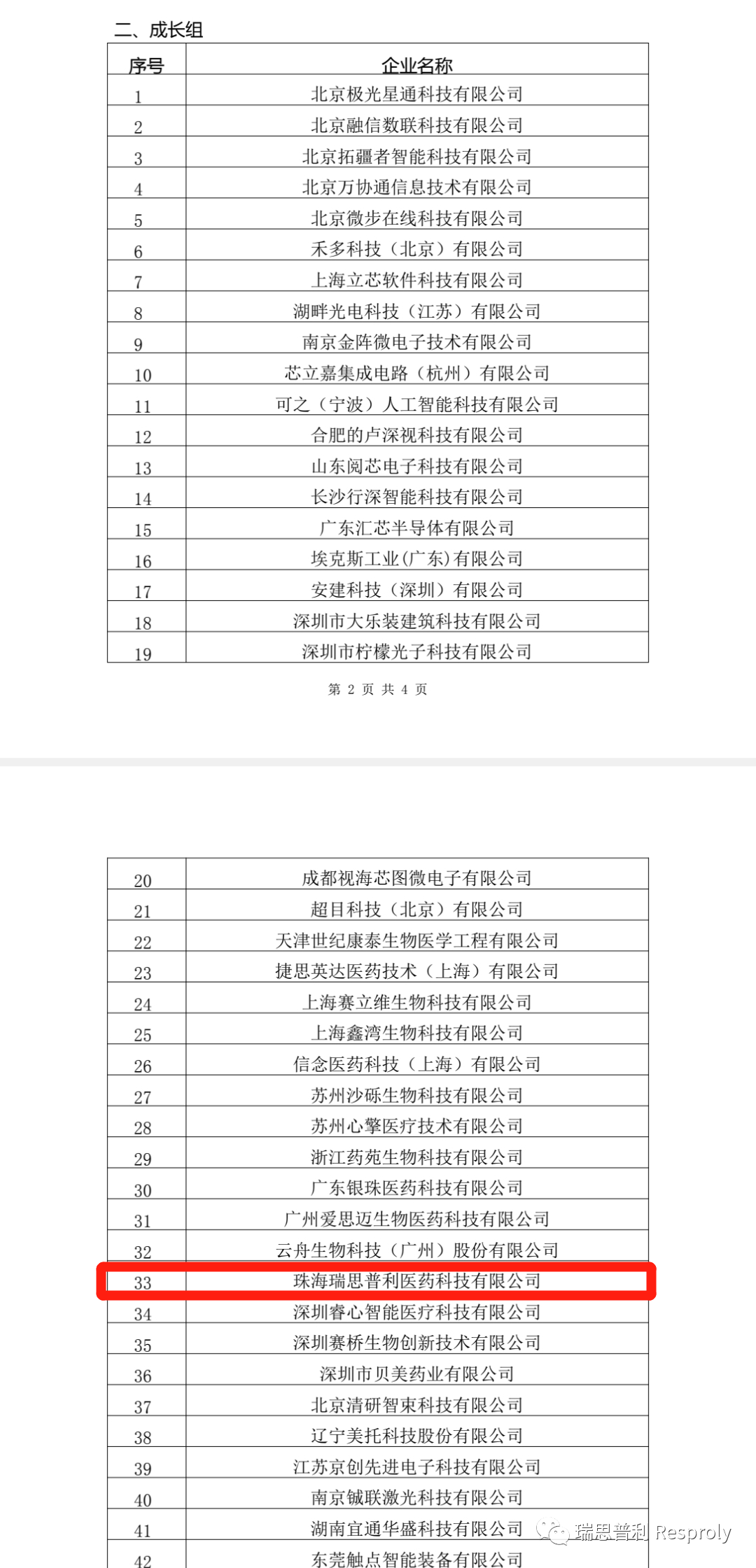 二、成长组

| 序号 | 企业名称 |
|---|---|
| 1 | 北京极光星通科技有限公司 |
| 2 | 北京融信数联科技有限公司 |
| 3 | 北京拓疆者智能科技有限公司 |
| 4 | 北京万协通信息技术有限公司 |
| 5 | 北京微步在线科技有限公司 |
| 6 | 禾多科技（北京）有限公司 |
| 7 | 上海立芯软件科技有限公司 |
| 8 | 湖畔光电科技（江苏）有限公司 |
| 9 | 南京金阵微电子技术有限公司 |
| 10 | 芯立嘉集成电路（杭州）有限公司 |
| 11 | 可之（宁波）人工智能科技有限公司 |
| 12 | 合肥的卢深视科技有限公司 |
| 13 | 山东阅芯电子科技有限公司 |
| 14 | 长沙行深智能科技有限公司 |
| 15 | 广东汇芯半导体有限公司 |
| 16 | 埃克斯工业(广东)有限公司 |
| 17 | 安建科技（深圳）有限公司 |
| 18 | 深圳市大乐装建筑科技有限公司 |
| 19 | 深圳市柠檬光子科技有限公司 |

第 2 页 共 4 页

| 20 | 成都视海芯图微电子有限公司 |
|---|---|
| 21 | 超目科技（北京）有限公司 |
| 22 | 天津世纪康泰生物医学工程有限公司 |
| 23 | 捷思英达医药技术（上海）有限公司 |
| 24 | 上海赛立维生物科技有限公司 |
| 25 | 上海鑫湾生物科技有限公司 |
| 26 | 信念医药科技（上海）有限公司 |
| 27 | 苏州沙砾生物科技有限公司 |
| 28 | 苏州心擎医疗技术有限公司 |
| 29 | 浙江药苑生物科技有限公司 |
| 30 | 广东银珠医药科技有限公司 |
| 31 | 广州爱思迈生物医药科技有限公司 |
| 32 | 云舟生物科技（广州）股份有限公司 |
| 33 | 珠海瑞思普利医药科技有限公司 |
| 34 | 深圳睿心智能医疗科技有限公司 |
| 35 | 深圳赛桥生物创新技术有限公司 |
| 36 | 深圳市贝美药业有限公司 |
| 37 | 北京清研智束科技有限公司 |
| 38 | 辽宁美托科技股份有限公司 |
| 39 | 江苏京创先进电子科技有限公司 |
| 40 | 南京铖联激光科技有限公司 |
| 41 | 湖南宜通华盛科技有限公司 |
| 42 | 东莞触点智能装备有限公司 |

瑞思普利 Resproly